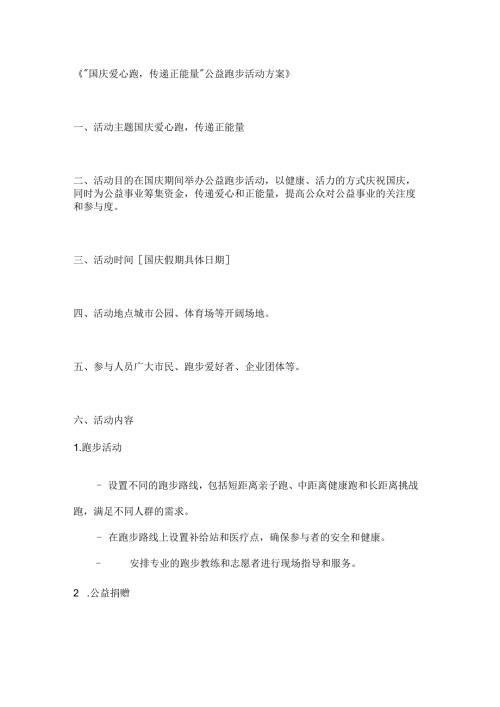 《"国庆爱心跑，传递正能量"公益跑步活动方案》

一、活动主题国庆爱心跑，传递正能量

二、活动目的在国庆期间举办公益跑步活动，以健康、活力的方式庆祝国庆，同时为公益事业筹集资金，传递爱心和正能量，提高公众对公益事业的关注度和参与度。

三、活动时间［国庆假期具体日期］

四、活动地点城市公园、体育场等开阔场地。

五、参与人员广大市民、跑步爱好者、企业团体等。

六、活动内容

1.跑步活动

- 设置不同的跑步路线，包括短距离亲子跑、中距离健康跑和长距离挑战跑，满足不同人群的需求。

- 在跑步路线上设置补给站和医疗点，确保参与者的安全和健康。

- 安排专业的跑步教练和志愿者进行现场指导和服务。

2 .公益捐赠